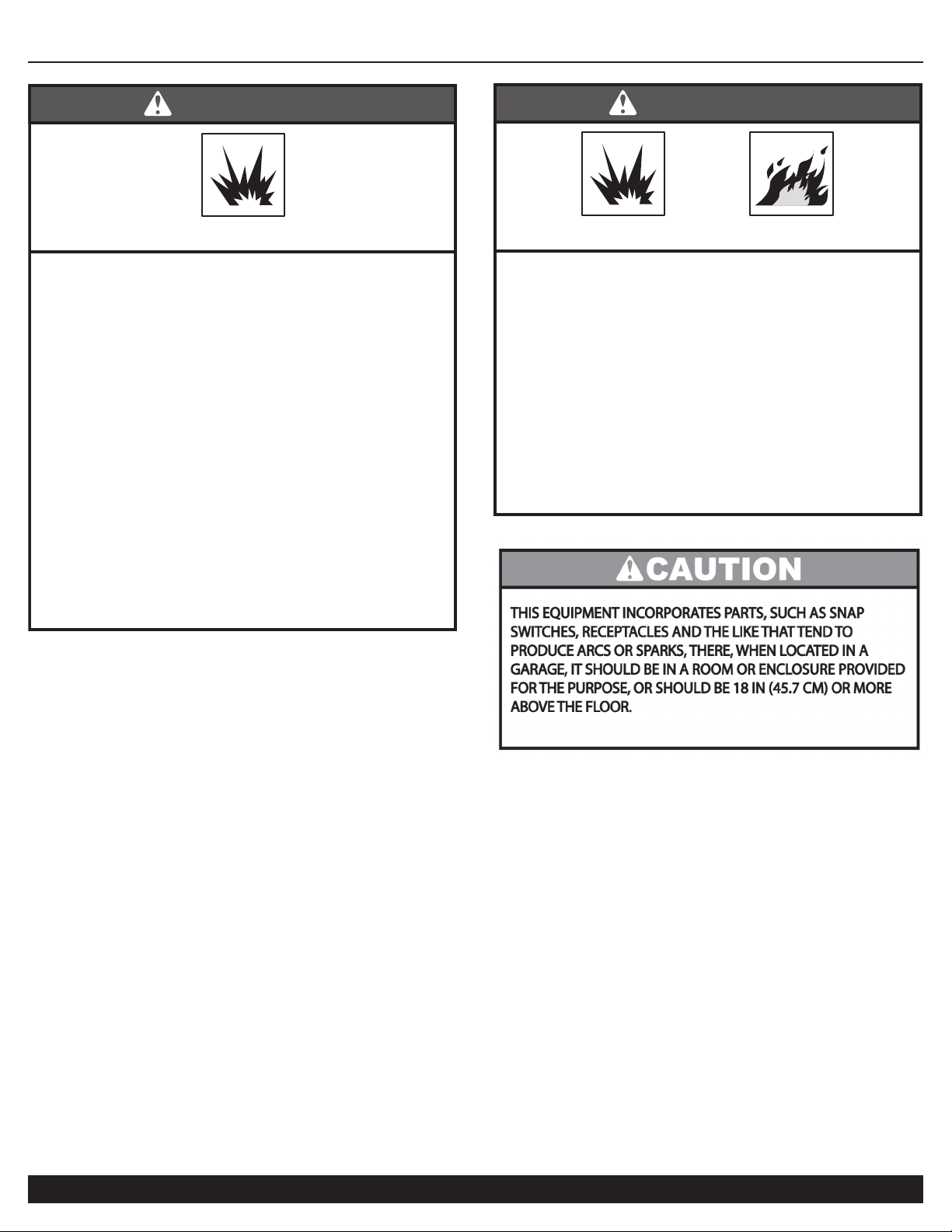 CAUTION

THIS EQUIPMENT INCORPORATES PARTS, SUCH AS SNAP SWITCHES, RECEPTACLES AND THE LIKE THAT TEND TO PRODUCE ARCS OR SPARKS, THERE, WHEN LOCATED IN A GARAGE, IT SHOULD BE IN A ROOM OR ENCLOSURE PROVIDED FOR THE PURPOSE, OR SHOULD BE 18 IN (45.7 CM) OR MORE ABOVE THE FLOOR.